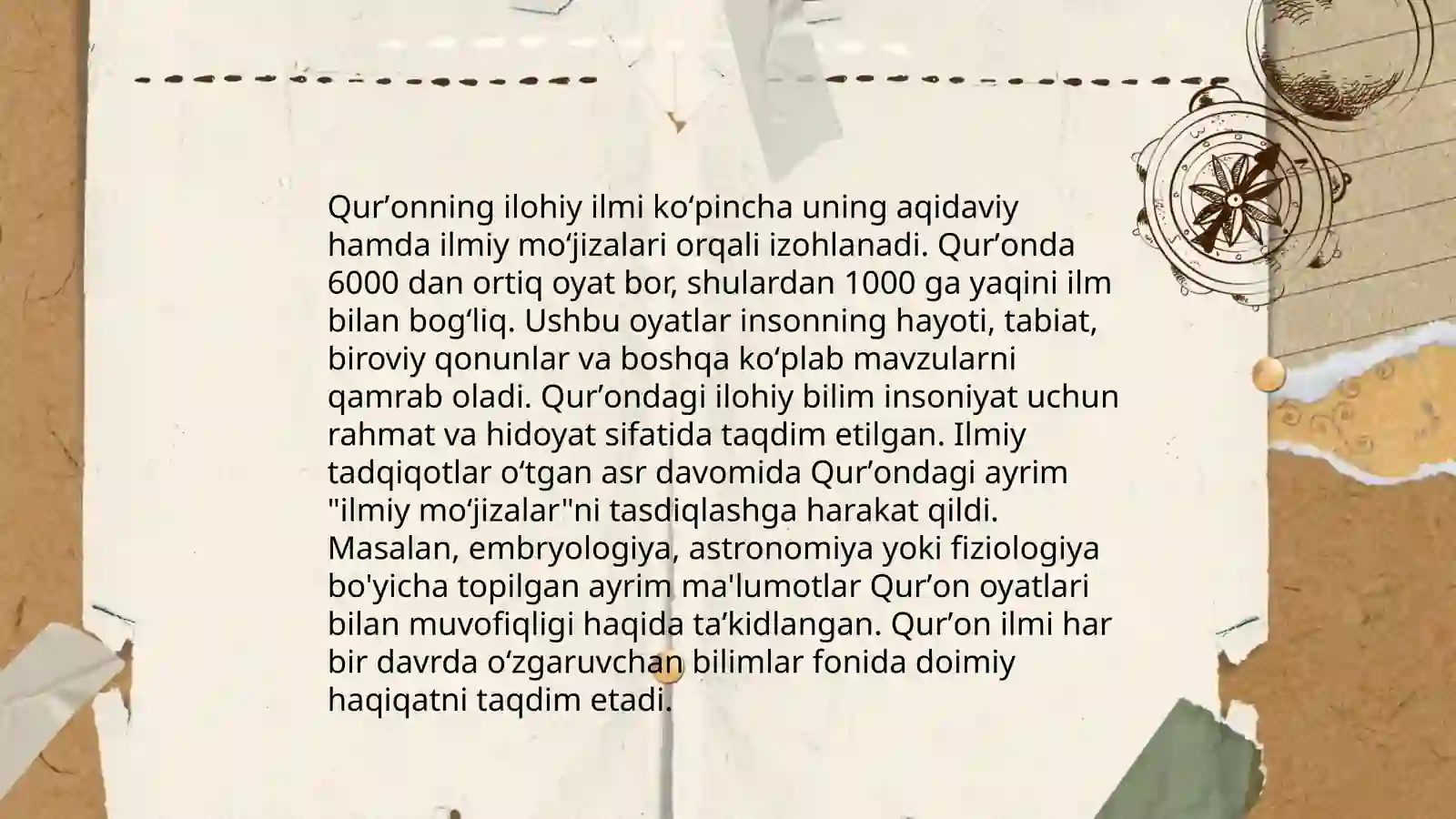 Qur’onning ilohiy ilmi ko‘pincha uning aqidaviy hamda ilmiy mo‘jizalari orqali izohlanadi. Qur’onda 6000 dan ortiq oyat bor, shulardan 1000 ga yaqini ilm bilan bog‘liq. Ushbu oyatlar insonning hayoti, tabiat, biroviy qonunlar va boshqa ko‘plab mavzularni qamrab oladi. Qur’ondagi ilohiy bilim insoniyat uchun rahmat va hidoyat sifatida taqdim etilgan. Ilmiy tadqiqotlar o‘tgan asr davomida Qur’ondagi ayrim "ilmiy mo‘jizalar"ni tasdiqlashga harakat qildi. Masalan, embryologiya, astronomiya yoki fiziologiya bo'yicha topilgan ayrim ma'lumotlar Qur’on oyatlari bilan muvofiqligi haqida ta’kidlangan. Qur’on ilmi har bir davrda o‘zgaruvchan bilimlar fonida doimiy haqiqatni taqdim etadi.